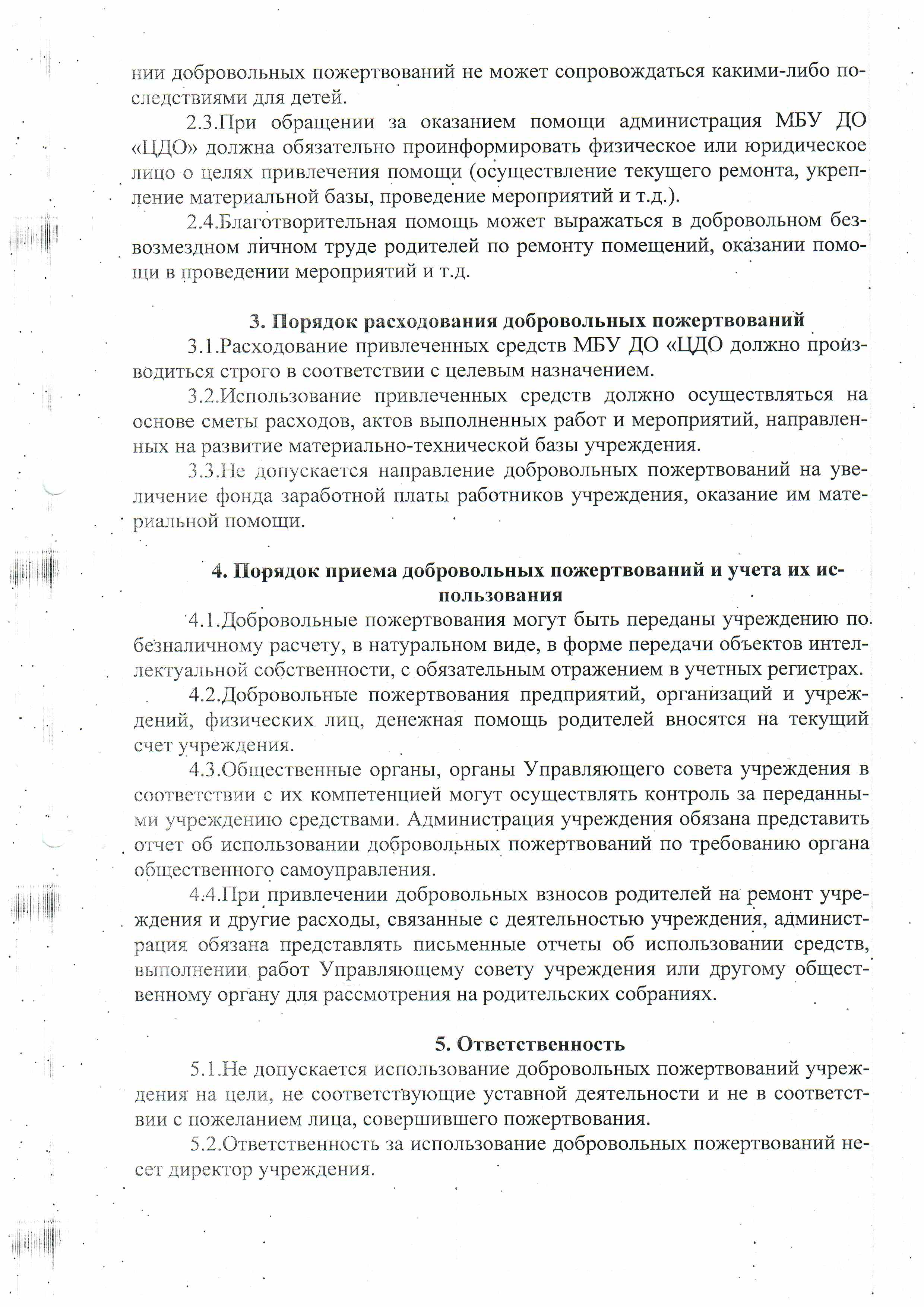 нии добровольных пожертвований не может сопровождаться какими-либо последствиями для детей.

2.3.При обращении за оказанием помощи администрация МБУ ДО «ЦДО» должна обязательно проинформировать физическое или юридическое лицо о целях привлечения помощи (осуществление текущего ремонта, укрепление материальной базы, проведение мероприятий и т.д.).

2.4.Благотворительная помощь может выражаться в добровольном безвозмездном личном труде родителей по ремонту помещений, оказании помощи в проведении мероприятий и т.д.

3. Порядок расходования добровольных пожертвований

3.1.Расходование привлеченных средств МБУ ДО «ЦДО должно производиться строго в соответствии с целевым назначением.

3.2.Использование привлеченных средств должно осуществляться на основе сметы расходов, актов выполненных работ и мероприятий, направленных на развитие материально-технической базы учреждения.

3.3.Не допускается направление добровольных пожертвований на увеличение фонда заработной платы работников учреждения, оказание им материальной помощи.

4. Порядок приема добровольных пожертвований и учета их использования

4.1.Добровольные пожертвования могут быть переданы учреждению по безналичному расчету, в натуральном виде, в форме передачи объектов интеллектуальной собственности, с обязательным отражением в учетных регистрах.

4.2.Добровольные пожертвования предприятий, организаций и учреждений, физических лиц, денежная помощь родителей вносятся на текущий счет учреждения.

4.3.Общественные органы, органы Управляющего совета учреждения в соответствии с их компетенцией могут осуществлять контроль за переданными учреждению средствами. Администрация учреждения обязана представить отчет об использовании добровольных пожертвований по требованию органа общественного самоуправления.

4.4.При привлечении добровольных взносов родителей на ремонт учреждения и другие расходы, связанные с деятельностью учреждения, администрация обязана представлять письменные отчеты об использовании средств, выполнении работ Управляющему совету учреждения или другому общественному органу для рассмотрения на родительских собраниях.

5. Ответственность

5.1.Не допускается использование добровольных пожертвований учреждения на цели, не соответствующие уставной деятельности и не в соответствии с пожеланием лица, совершившего пожертвования.

5.2.Ответственность за использование добровольных пожертвований несет директор учреждения.